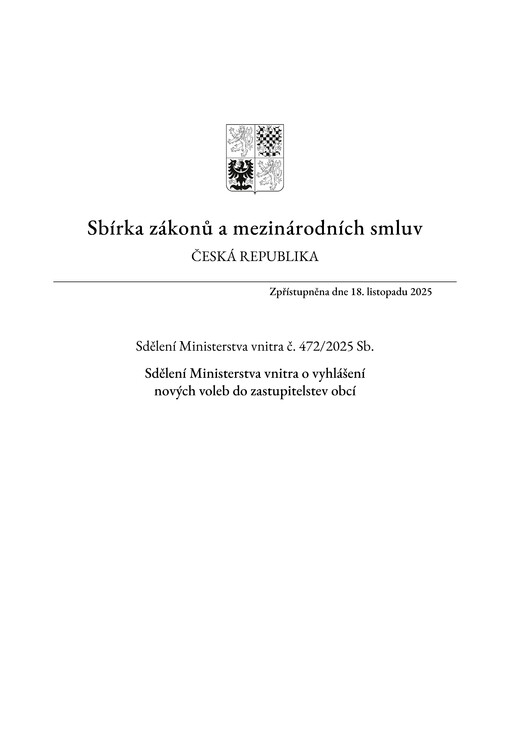 Sbírka zákonů a mezinárodních smluv

ČESKÁ REPUBLIKA

Zpřístupněna dne 18. listopadu 2025

Sdělení Ministerstva vnitra č. 472/2025 Sb.

Sdělení Ministerstva vnitra o vyhlášení nových voleb do zastupitelstev obcí